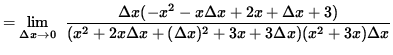 $= \lim_{\Delta x \to 0} \frac{\Delta x(-x^2 - x\Delta x + 2x + \Delta x + 3)}{(x^2 + 2x\Delta x + (\Delta x)^2 + 3x + 3\Delta x)(x^2 + 3x)\Delta x}$